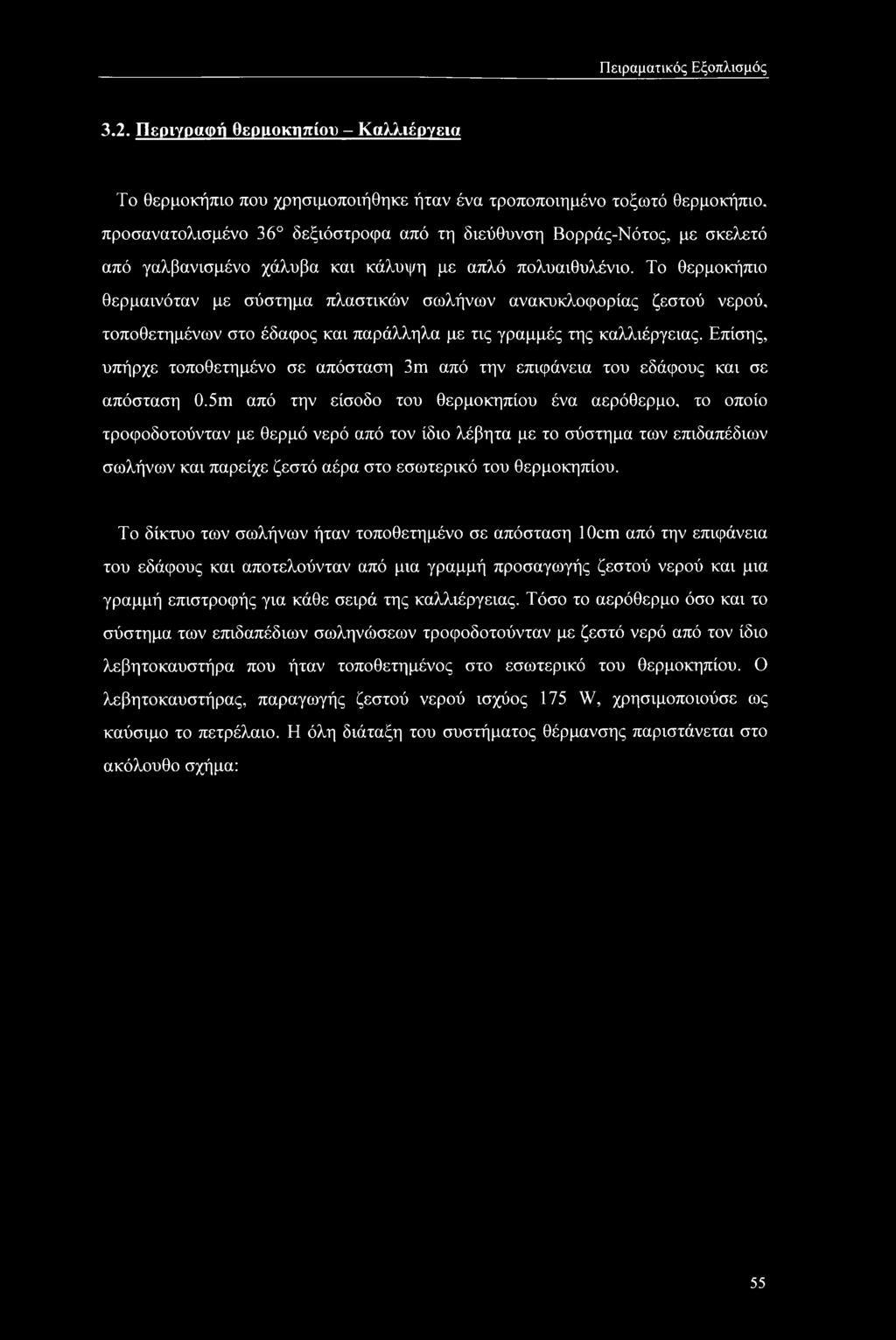 Πειραματικός Εξοπλισμός

3.2. Περιγραφή θερμοκηπίου – Καλλιέργεια

Το θερμοκήπιο που χρησιμοποιήθηκε ήταν ένα τροποποιημένο τοξωτό θερμοκήπιο, προσανατολισμένο 36° δεξιόστροφα από τη διεύθυνση Βορράς-Νότος, με σκελετό από γαλβανισμένο χάλυβα και κάλυψη με απλό πολυαιθυλένιο. Το θερμοκήπιο θερμαινόταν με σύστημα πλαστικών σωλήνων ανακυκλοφορίας ζεστού νερού, τοποθετημένων στο έδαφος και παράλληλα με τις γραμμές της καλλιέργειας. Επίσης, υπήρχε τοποθετημένο σε απόσταση 3m από την επιφάνεια του εδάφους και σε απόσταση 0.5m από την είσοδο του θερμοκηπίου ένα αερόθερμο, το οποίο τροφοδοτούνταν με θερμό νερό από τον ίδιο λέβητα με το σύστημα των επιδαπέδιων σωλήνων και παρείχε ζεστό αέρα στο εσωτερικό του θερμοκηπίου.

Το δίκτυο των σωλήνων ήταν τοποθετημένο σε απόσταση 10cm από την επιφάνεια του εδάφους και αποτελούνταν από μια γραμμή προσαγωγής ζεστού νερού και μια γραμμή επιστροφής για κάθε σειρά της καλλιέργειας. Τόσο το αερόθερμο όσο και το σύστημα των επιδαπέδιων σωληνώσεων τροφοδοτούνταν με ζεστό νερό από τον ίδιο λεβητοκαυστήρα που ήταν τοποθετημένος στο εσωτερικό του θερμοκηπίου. Ο λεβητοκαυστήρας, παραγωγής ζεστού νερού ισχύος 175 W, χρησιμοποιούσε ως καύσιμο το πετρέλαιο. Η όλη διάταξη του συστήματος θέρμανσης παριστάνεται στο ακόλουθο σχήμα:

55